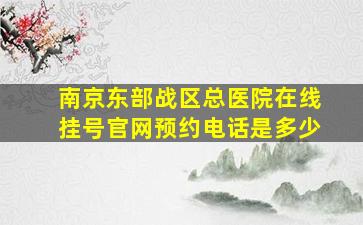 南京东部战区总医院在线挂号官网预约电话是多少